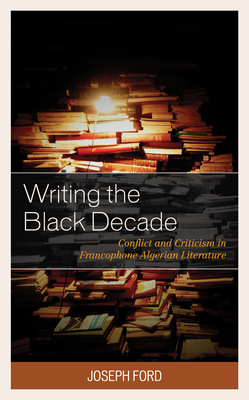 Writing the Black Decade

Conflict and Criticism in Francophone Algerian Literature

JOSEPH FORD